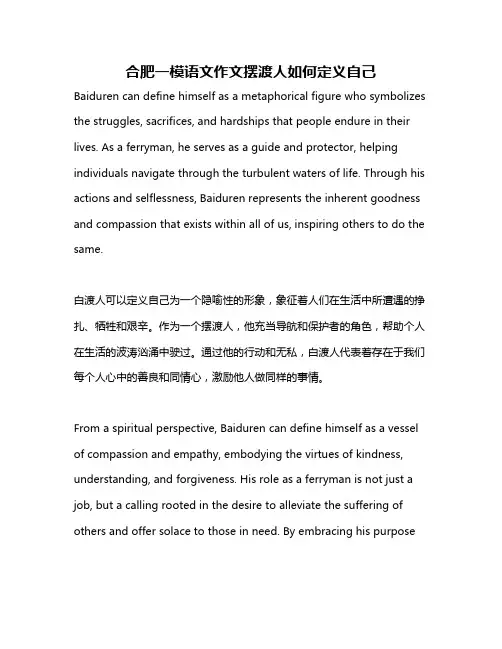 合肥一模语文作文摆渡人如何定义自己

Baiduren can define himself as a metaphorical figure who symbolizes the struggles, sacrifices, and hardships that people endure in their lives. As a ferryman, he serves as a guide and protector, helping individuals navigate through the turbulent waters of life. Through his actions and selflessness, Baiduren represents the inherent goodness and compassion that exists within all of us, inspiring others to do the same.

白渡人可以定义自己为一个隐喻性的形象，象征着人们在生活中所遭遇的挣扎、牺牲和艰辛。作为一个摆渡人，他充当导航和保护者的角色，帮助个人在生活的波涛汹涌中驶过。通过他的行动和无私，白渡人代表着存在于我们每个人心中的善良和同情心，激励他人做同样的事情。

From a spiritual perspective, Baiduren can define himself as a vessel of compassion and empathy, embodying the virtues of kindness, understanding, and forgiveness. His role as a ferryman is not just a job, but a calling rooted in the desire to alleviate the suffering of others and offer solace to those in need. By embracing his purpose